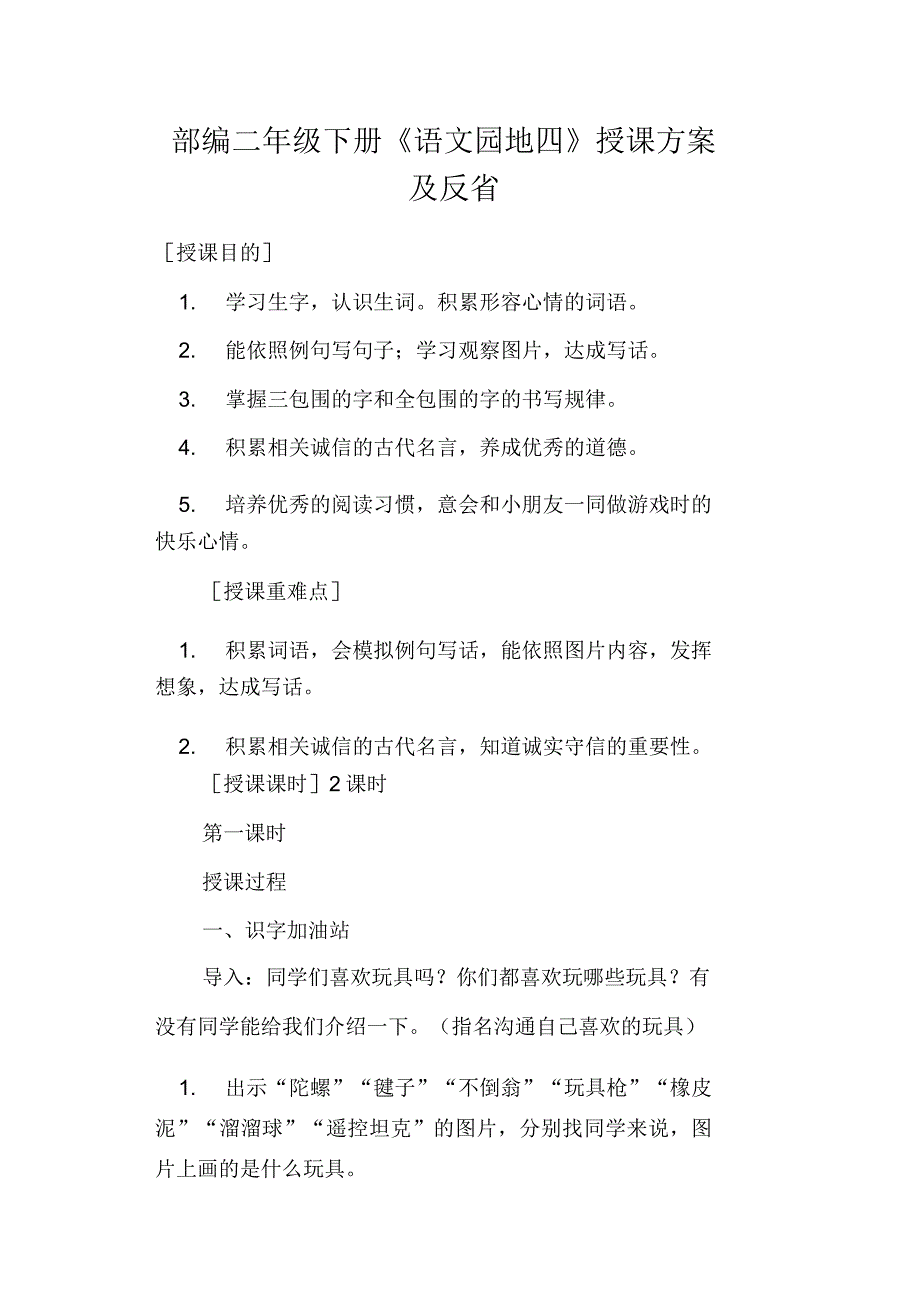 部编二年级下册《语文园地四》授课方案及反省

［授课目的］

1. 学习生字，认识生词。积累形容心情的词语。

2. 能依照例句写句子；学习观察图片，达成写话。

3. 掌握三包围的字和全包围的字的书写规律。

4. 积累相关诚信的古代名言，养成优秀的道德。

5. 培养优秀的阅读习惯，意会和小朋友一同做游戏时的快乐心情。

［授课重难点］

1. 积累词语，会模拟例句写话，能依照图片内容，发挥想象，达成写话。

2. 积累相关诚信的古代名言，知道诚实守信的重要性。

［授课课时］2 课时

第一课时

授课过程

一、识字加油站

导入：同学们喜欢玩具吗？你们都喜欢玩哪些玩具？有没有同学能给我们介绍一下。（指名沟通自己喜欢的玩具）

1. 出示“陀螺”“毽子”“不倒翁”“玩具枪”“橡皮泥”“溜溜球”“遥控坦克”的图片，分别找同学来说，图片上画的是什么玩具。